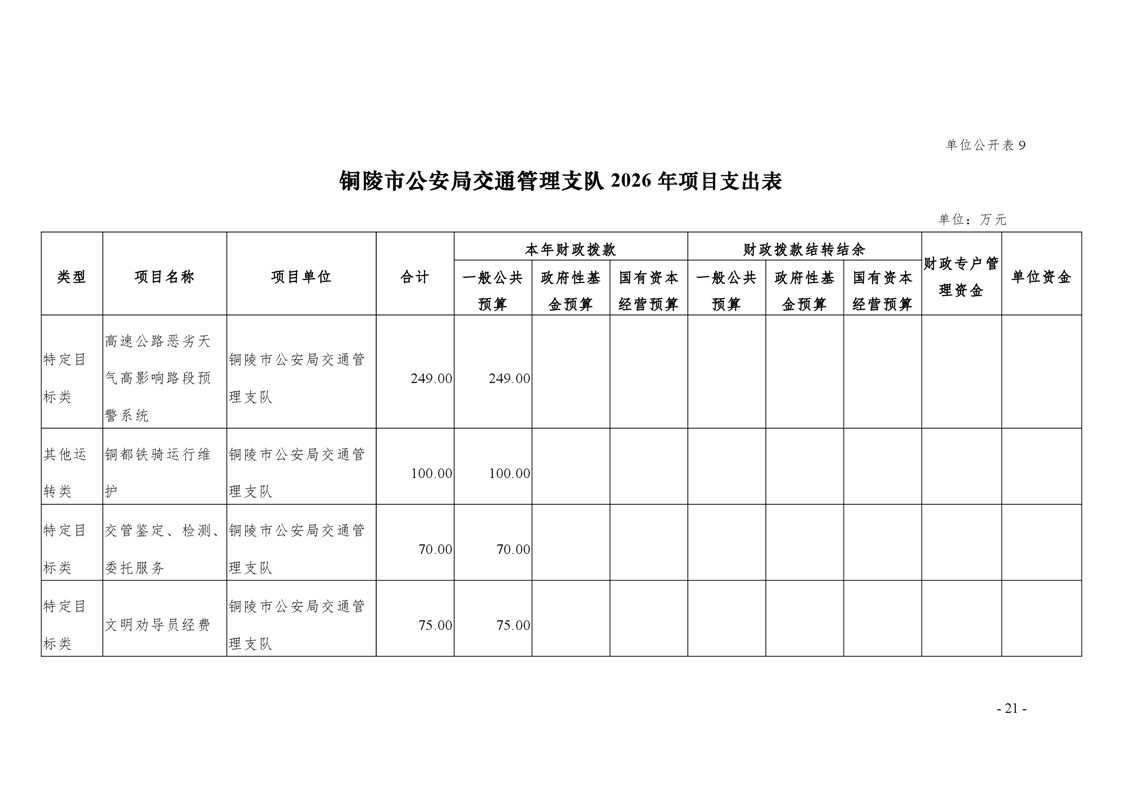 单位公开表 9

铜陵市公安局交通管理支队 2026 年项目支出表

单位：万元

| 类型 | 项目名称 | 项目单位 | 合计 | 本年财政拨款 一般公共预算 | 本年财政拨款 政府性基金预算 | 本年财政拨款 国有资本经营预算 | 财政拨款结转结余 一般公共预算 | 财政拨款结转结余 政府性基金预算 | 财政拨款结转结余 国有资本经营预算 | 财政专户管理资金 | 单位资金 |
|---|---|---|---|---|---|---|---|---|---|---|---|
| 特定目标类 | 高速公路恶劣天气高影响路段预警系统 | 铜陵市公安局交通管理支队 | 249.00 | 249.00 | | | | | | | |
| 其他运转类 | 铜都铁骑运行维护 | 铜陵市公安局交通管理支队 | 100.00 | 100.00 | | | | | | | |
| 特定目标类 | 交管鉴定、检测、委托服务 | 铜陵市公安局交通管理支队 | 70.00 | 70.00 | | | | | | | |
| 特定目标类 | 文明劝导员经费 | 铜陵市公安局交通管理支队 | 75.00 | 75.00 | | | | | | | |

- 21 -